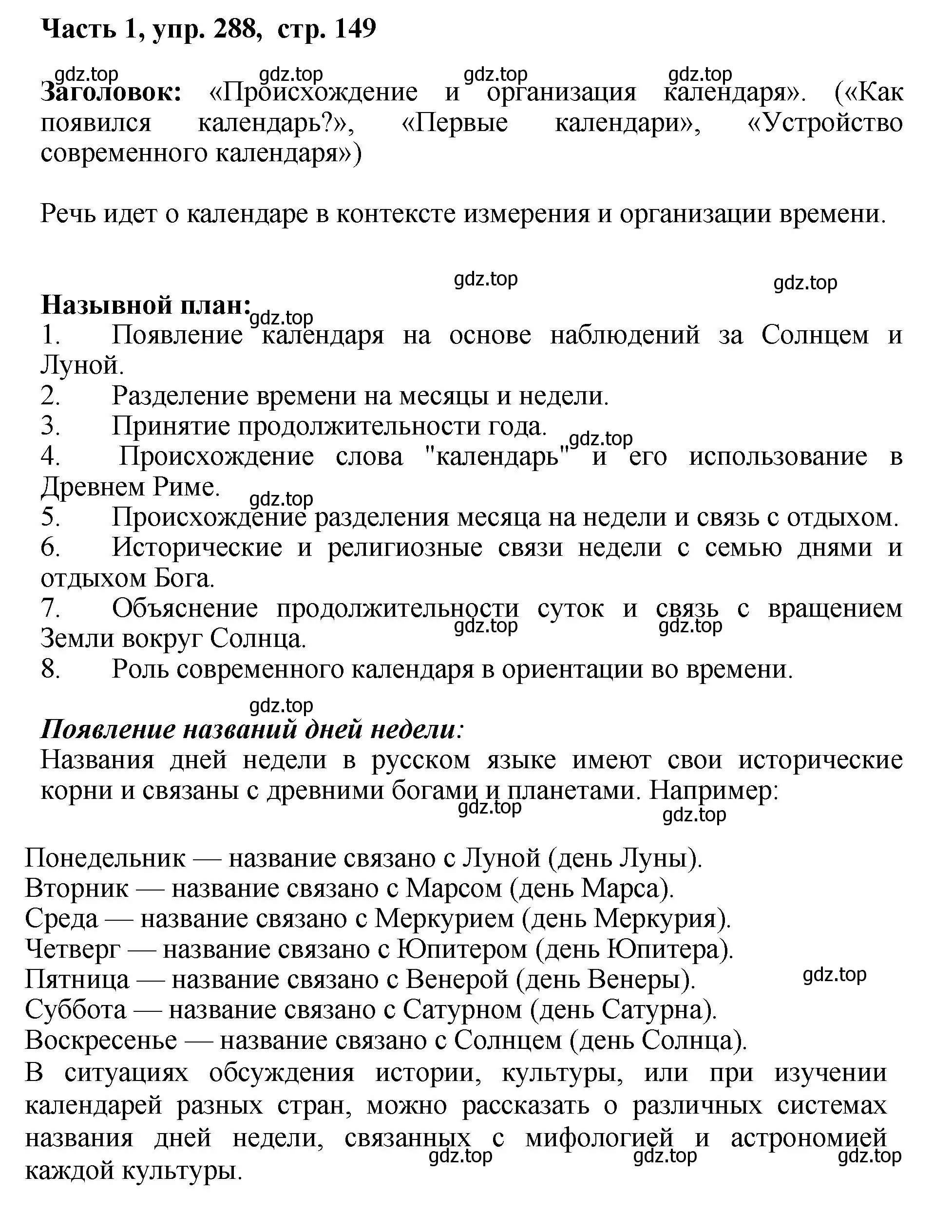 Часть 1, упр. 288, стр. 149

gdz.top gdz.top gdz.top gdz.top

Заголовок: «Происхождение и организация календаря». («Как появился календарь?», «Первые календари», «Устройство современного календаря»)

Речь идет о календаре в контексте измерения и организации времени.

gdz.top gdz.top

Назывной план: gdz.top
1. Появление календаря на основе наблюдений за Солнцем и Луной.
2. Разделение времени на месяцы и недели.
3. Принятие продолжительности года. gdz.top
4. Происхождение слова "календарь" и его использование в Древнем Риме. gdz.top
5. Происхождение разделения месяца на недели и связь с отдыхом.
6. Исторические и религиозные связи недели с семью днями и отдыхом Бога.
7. Объяснение продолжительности суток и связь с вращением Земли вокруг Солнца. gdz.top gdz.top
8. Роль современного календаря в ориентации во времени.

gdz.top

Появление названий дней недели:
Названия дней недели в русском языке имеют свои исторические корни и связаны с древними богами и планетами. Например:

gdz.top gdz.top

Понедельник — название связано с Луной (день Луны).
Вторник — название связано с Марсом (день Марса).
Среда — название связано с Меркурием (день Меркурия).
Четверг — название связано с Юпитером (день Юпитера).
Пятница — название связано с Венерой (день Венеры). gdz.top
Суббота — название связано с Сатурном (день Сатурна).
Воскресенье — название связано с Солнцем (день Солнца).
В ситуациях обсуждения истории, культуры, или при изучении календарей разных стран, можно рассказать о различных системах названия дней недели, связанных с мифологией и астрономией каждой культуры.

gdz.top gdz.top gdz.top